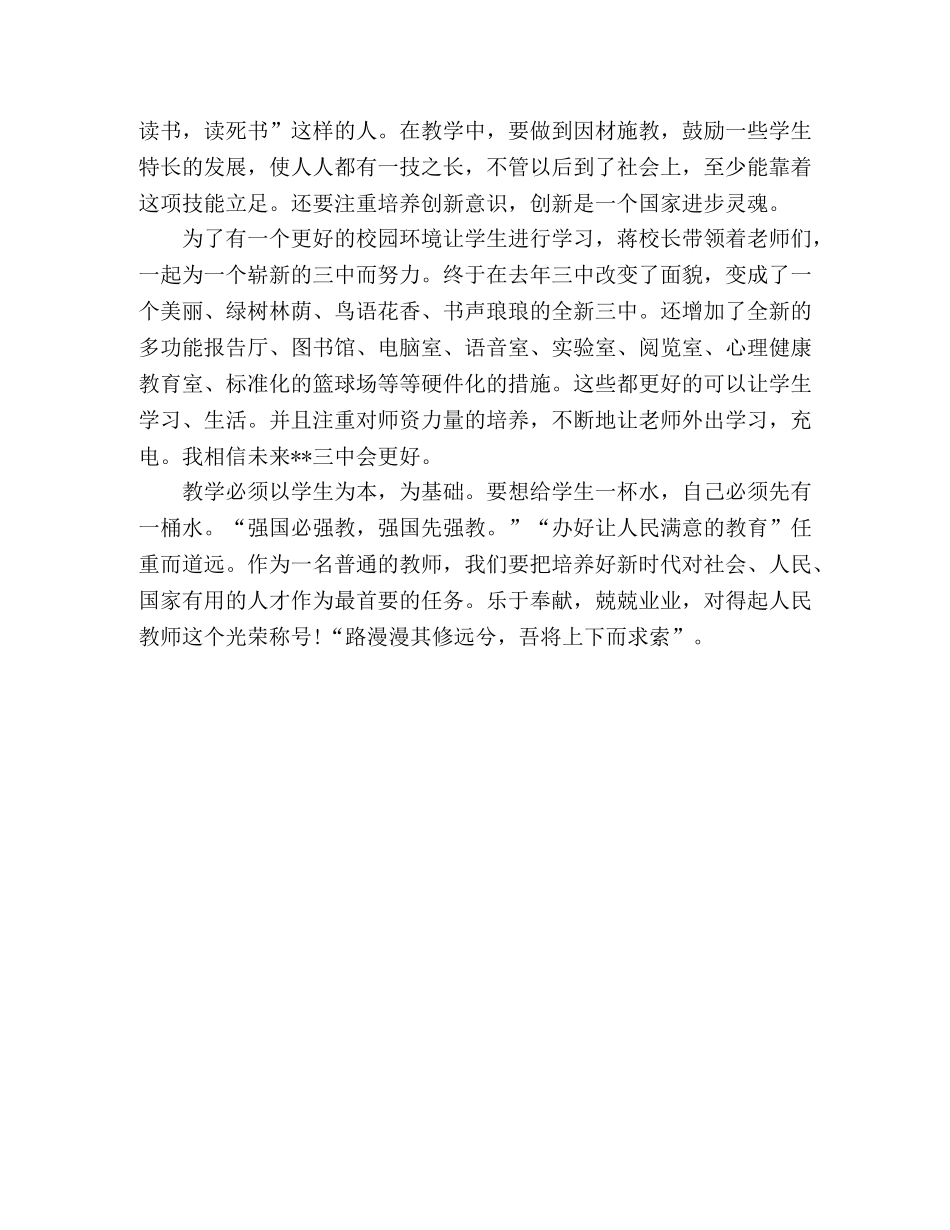 读书，读死书”这样的人。在教学中，要做到因材施教，鼓励一些学生特长的发展，使人人都有一技之长，不管以后到了社会上，至少能靠着这项技能立足。还要注重培养创新意识，创新是一个国家进步灵魂。

为了有一个更好的校园环境让学生进行学习，蒋校长带领着老师们，一起为一个崭新的三中而努力。终于在去年三中改变了面貌，变成了一个美丽、绿树林荫、鸟语花香、书声琅琅的全新三中。还增加了全新的多功能报告厅、图书馆、电脑室、语音室、实验室、阅览室、心理健康教育室、标准化的篮球场等等硬件化的措施。这些都更好的可以让学生学习、生活。并且注重对师资力量的培养，不断地让老师外出学习，充电。我相信未来**三中会更好。

教学必须以学生为本，为基础。要想给学生一杯水，自己必须先有一桶水。“强国必强教，强国先强教。”“办好让人民满意的教育”任重而道远。作为一名普通的教师，我们要把培养好新时代对社会、人民、国家有用的人才作为最首要的任务。乐于奉献，兢兢业业，对得起人民教师这个光荣称号!“路漫漫其修远兮，吾将上下而求索”。